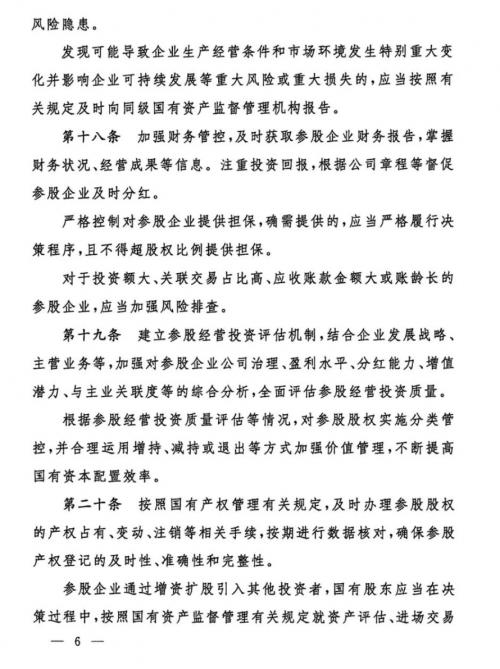 风险隐患。

发现可能导致企业生产经营条件和市场环境发生特别重大变化并影响企业可持续发展等重大风险或重大损失的，应当按照有关规定及时向同级国有资产监督管理机构报告。

第十八条　加强财务管控，及时获取参股企业财务报告，掌握财务状况、经营成果等信息。注重投资回报，根据公司章程等督促参股企业及时分红。

严格控制对参股企业提供担保，确需提供的，应当严格履行决策程序，且不得超股权比例提供担保。

对于投资额大、关联交易占比高、应收账款金额大或账龄长的参股企业，应当加强风险排查。

第十九条　建立参股经营投资评估机制，结合企业发展战略、主营业务等，加强对参股企业公司治理、盈利水平、分红能力、增值潜力、与主业关联度等的综合分析，全面评估参股经营投资质量。

根据参股经营投资质量评估等情况，对参股股权实施分类管控，并合理运用增持、减持或退出等方式加强价值管理，不断提高国有资本配置效率。

第二十条　按照国有产权管理有关规定，及时办理参股股权的产权占有、变动、注销等相关手续，按期进行数据核对，确保参股产权登记的及时性、准确性和完整性。

参股企业通过增资扩股引入其他投资者，国有股东应当在决策过程中，按照国有资产监督管理有关规定就资产评估、进场交易

— 6 —